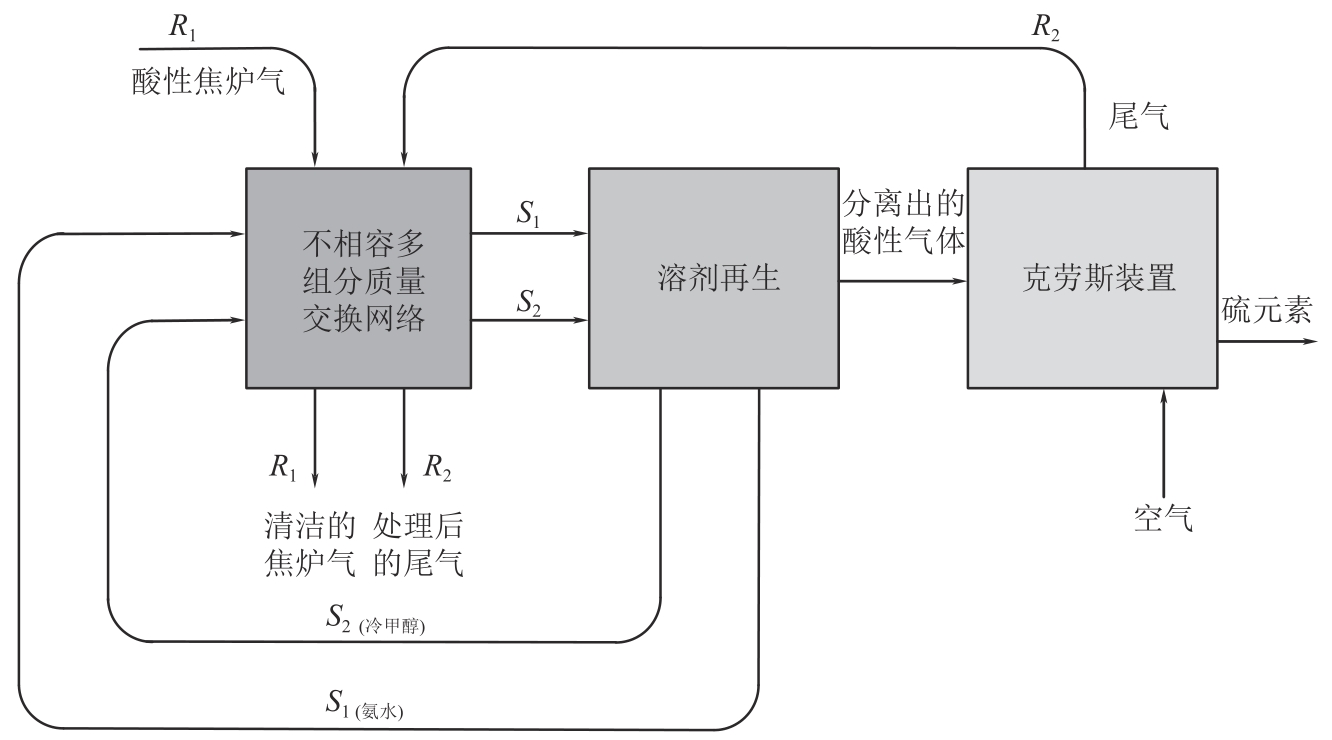 $R_1$
酸性焦炉气

$R_2$

尾气

不相容多组分质量交换网络

$S_1$

$S_2$

溶剂再生

分离出的酸性气体

克劳斯装置

硫元素

$R_1$

$R_2$

清洁的焦炉气

处理后的尾气

空气

$S_2$ (冷甲醇)

$S_1$ (氨水)